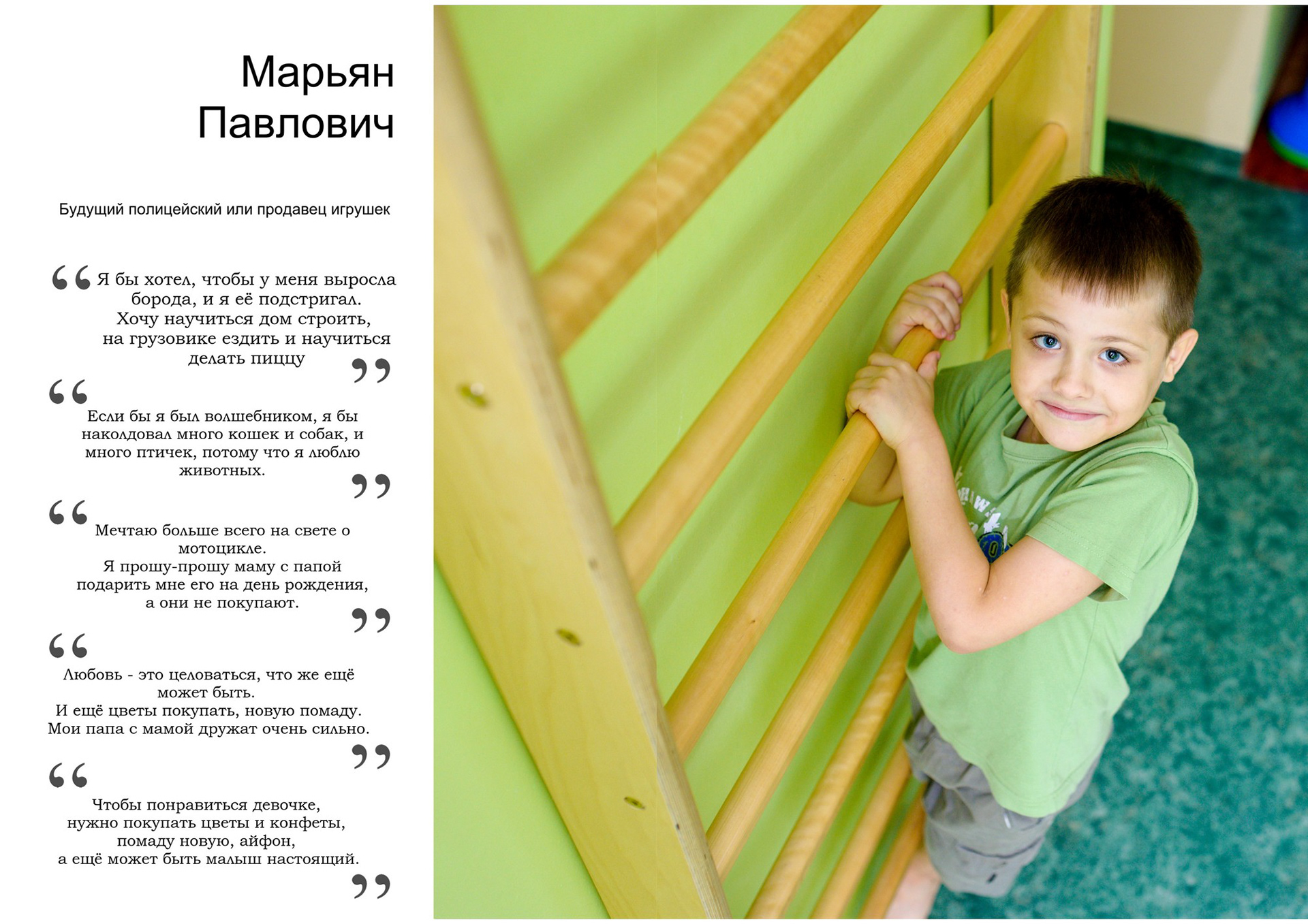 Марьян Павлович

Будущий полицейский или продавец игрушек

"Я бы хотел, чтобы у меня выросла борода, и я её подстригал. Хочу научиться дом строить, на грузовике ездить и научиться делать пиццу"

"Если бы я был волшебником, я бы наколдовал много кошек и собак, и много птичек, потому что я люблю животных."

"Мечтаю больше всего на свете о мотоцикле. Я прошу-прошу маму с папой подарить мне его на день рождения, а они не покупают."

"Любовь - это целоваться, что же ещё может быть. И ещё цветы покупать, новую помаду. Мои папа с мамой дружат очень сильно."

"Чтобы понравиться девочке, нужно покупать цветы и конфеты, помаду новую, айфон, а ещё может быть малыш настоящий."